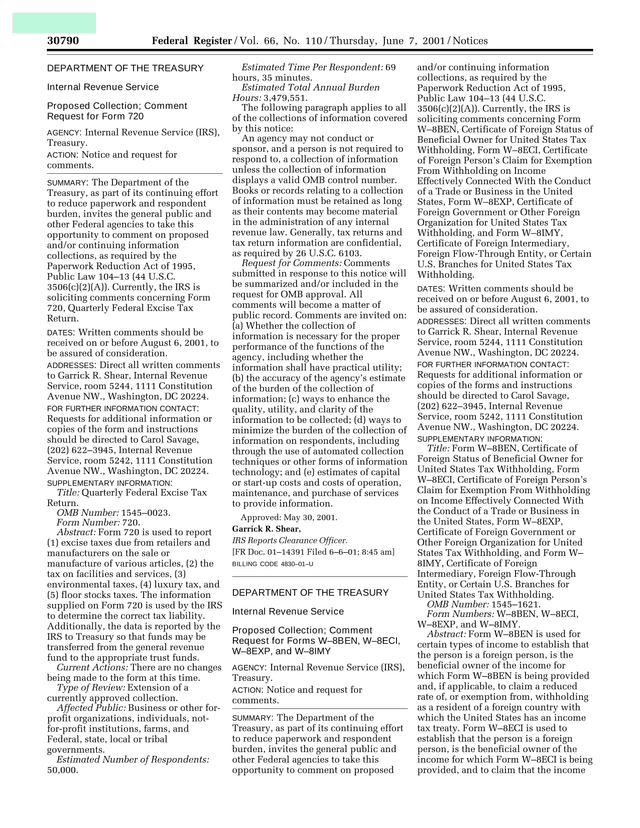 30790 Federal Register / Vol. 66, No. 110 / Thursday, June 7, 2001 / Notices

DEPARTMENT OF THE TREASURY

Internal Revenue Service

Proposed Collection; Comment Request for Form 720

AGENCY: Internal Revenue Service (IRS), Treasury.

ACTION: Notice and request for comments.

SUMMARY: The Department of the Treasury, as part of its continuing effort to reduce paperwork and respondent burden, invites the general public and other Federal agencies to take this opportunity to comment on proposed and/or continuing information collections, as required by the Paperwork Reduction Act of 1995, Public Law 104–13 (44 U.S.C. 3506(c)(2)(A)). Currently, the IRS is soliciting comments concerning Form 720, Quarterly Federal Excise Tax Return.

DATES: Written comments should be received on or before August 6, 2001, to be assured of consideration.

ADDRESSES: Direct all written comments to Garrick R. Shear, Internal Revenue Service, room 5244, 1111 Constitution Avenue NW., Washington, DC 20224.

FOR FURTHER INFORMATION CONTACT: Requests for additional information or copies of the form and instructions should be directed to Carol Savage, (202) 622–3945, Internal Revenue Service, room 5242, 1111 Constitution Avenue NW., Washington, DC 20224.

SUPPLEMENTARY INFORMATION:

Title: Quarterly Federal Excise Tax Return.

OMB Number: 1545–0023.

Form Number: 720.

Abstract: Form 720 is used to report (1) excise taxes due from retailers and manufacturers on the sale or manufacture of various articles, (2) the tax on facilities and services, (3) environmental taxes, (4) luxury tax, and (5) floor stocks taxes. The information supplied on Form 720 is used by the IRS to determine the correct tax liability. Additionally, the data is reported by the IRS to Treasury so that funds may be transferred from the general revenue fund to the appropriate trust funds.

Current Actions: There are no changes being made to the form at this time.

Type of Review: Extension of a currently approved collection.

Affected Public: Business or other for-profit organizations, individuals, not-for-profit institutions, farms, and Federal, state, local or tribal governments.

Estimated Number of Respondents: 50,000.

Estimated Time Per Respondent: 69 hours, 35 minutes.

Estimated Total Annual Burden Hours: 3,479,551.

The following paragraph applies to all of the collections of information covered by this notice:

An agency may not conduct or sponsor, and a person is not required to respond to, a collection of information unless the collection of information displays a valid OMB control number. Books or records relating to a collection of information must be retained as long as their contents may become material in the administration of any internal revenue law. Generally, tax returns and tax return information are confidential, as required by 26 U.S.C. 6103.

Request for Comments: Comments submitted in response to this notice will be summarized and/or included in the request for OMB approval. All comments will become a matter of public record. Comments are invited on: (a) Whether the collection of information is necessary for the proper performance of the functions of the agency, including whether the information shall have practical utility; (b) the accuracy of the agency's estimate of the burden of the collection of information; (c) ways to enhance the quality, utility, and clarity of the information to be collected; (d) ways to minimize the burden of the collection of information on respondents, including through the use of automated collection techniques or other forms of information technology; and (e) estimates of capital or start-up costs and costs of operation, maintenance, and purchase of services to provide information.

Approved: May 30, 2001.

Garrick R. Shear,

IRS Reports Clearance Officer.

[FR Doc. 01–14391 Filed 6–6–01; 8:45 am]

BILLING CODE 4830–01–U

DEPARTMENT OF THE TREASURY

Internal Revenue Service

Proposed Collection; Comment Request for Forms W–8BEN, W–8ECI, W–8EXP, and W–8IMY

AGENCY: Internal Revenue Service (IRS), Treasury.

ACTION: Notice and request for comments.

SUMMARY: The Department of the Treasury, as part of its continuing effort to reduce paperwork and respondent burden, invites the general public and other Federal agencies to take this opportunity to comment on proposed and/or continuing information collections, as required by the Paperwork Reduction Act of 1995, Public Law 104–13 (44 U.S.C. 3506(c)(2)(A)). Currently, the IRS is soliciting comments concerning Form W–8BEN, Certificate of Foreign Status of Beneficial Owner for United States Tax Withholding, Form W–8ECI, Certificate of Foreign Person's Claim for Exemption From Withholding on Income Effectively Connected With the Conduct of a Trade or Business in the United States, Form W–8EXP, Certificate of Foreign Government or Other Foreign Organization for United States Tax Withholding, and Form W–8IMY, Certificate of Foreign Intermediary, Foreign Flow-Through Entity, or Certain U.S. Branches for United States Tax Withholding.

DATES: Written comments should be received on or before August 6, 2001, to be assured of consideration.

ADDRESSES: Direct all written comments to Garrick R. Shear, Internal Revenue Service, room 5244, 1111 Constitution Avenue NW., Washington, DC 20224.

FOR FURTHER INFORMATION CONTACT: Requests for additional information or copies of the forms and instructions should be directed to Carol Savage, (202) 622–3945, Internal Revenue Service, room 5242, 1111 Constitution Avenue NW., Washington, DC 20224.

SUPPLEMENTARY INFORMATION:

Title: Form W–8BEN, Certificate of Foreign Status of Beneficial Owner for United States Tax Withholding, Form W–8ECI, Certificate of Foreign Person's Claim for Exemption From Withholding on Income Effectively Connected With the Conduct of a Trade or Business in the United States, Form W–8EXP, Certificate of Foreign Government or Other Foreign Organization for United States Tax Withholding, and Form W–8IMY, Certificate of Foreign Intermediary, Foreign Flow-Through Entity, or Certain U.S. Branches for United States Tax Withholding.

OMB Number: 1545–1621.

Form Numbers: W–8BEN, W–8ECI, W–8EXP, and W–8IMY.

Abstract: Form W–8BEN is used for certain types of income to establish that the person is a foreign person, is the beneficial owner of the income for which Form W–8BEN is being provided and, if applicable, to claim a reduced rate of, or exemption from, withholding as a resident of a foreign country with which the United States has an income tax treaty. Form W–8ECI is used to establish that the person is a foreign person, is the beneficial owner of the income for which Form W–8ECI is being provided, and to claim that the income